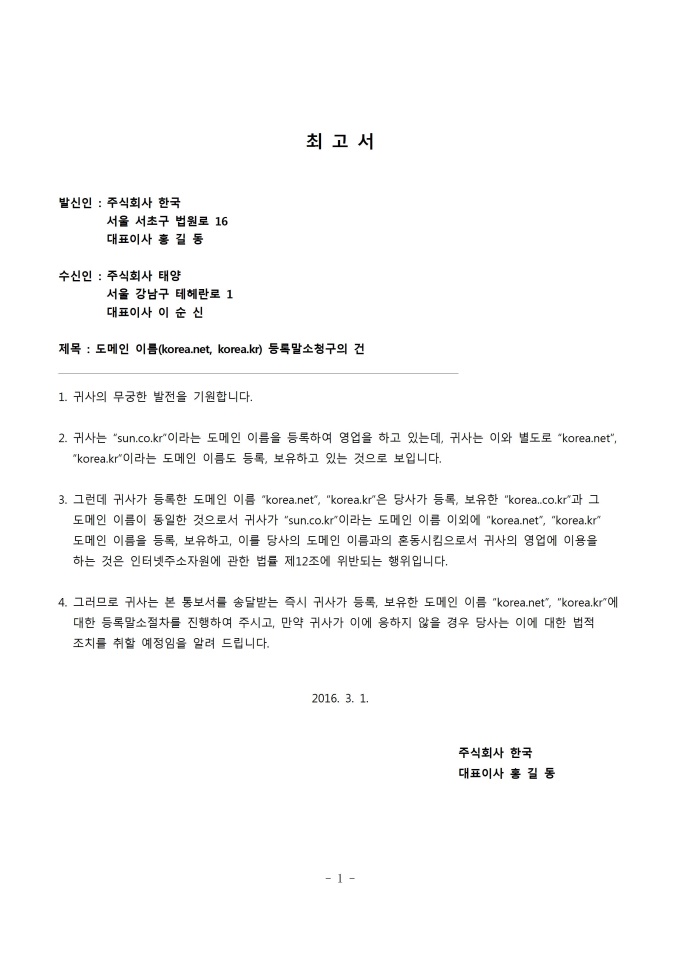 최 고 서

발신인 : 주식회사 한국
서울 서초구 법원로 16
대표이사 홍 길 동

수신인 : 주식회사 태양
서울 강남구 테헤란로 1
대표이사 이 순 신

제목 : 도메인 이름(korea.net, korea.kr) 등록말소청구의 건

1. 귀사의 무궁한 발전을 기원합니다.

2. 귀사는 "sun.co.kr"이라는 도메인 이름을 등록하여 영업을 하고 있는데, 귀사는 이와 별도로 "korea.net", "korea.kr"이라는 도메인 이름도 등록, 보유하고 있는 것으로 보입니다.

3. 그런데 귀사가 등록한 도메인 이름 "korea.net", "korea.kr"은 당사가 등록, 보유한 "korea..co.kr"과 그 도메인 이름이 동일한 것으로서 귀사가 "sun.co.kr"이라는 도메인 이름 이외에 "korea.net", "korea.kr" 도메인 이름을 등록, 보유하고, 이를 당사의 도메인 이름과의 혼동시킴으로서 귀사의 영업에 이용을 하는 것은 인터넷주소자원에 관한 법률 제12조에 위반되는 행위입니다.

4. 그러므로 귀사는 본 통보서를 송달받는 즉시 귀사가 등록, 보유한 도메인 이름 "korea.net", "korea.kr"에 대한 등록말소절차를 진행하여 주시고, 만약 귀사가 이에 응하지 않을 경우 당사는 이에 대한 법적 조치를 취할 예정임을 알려 드립니다.

2016. 3. 1.

주식회사 한국
대표이사 홍 길 동

- 1 -